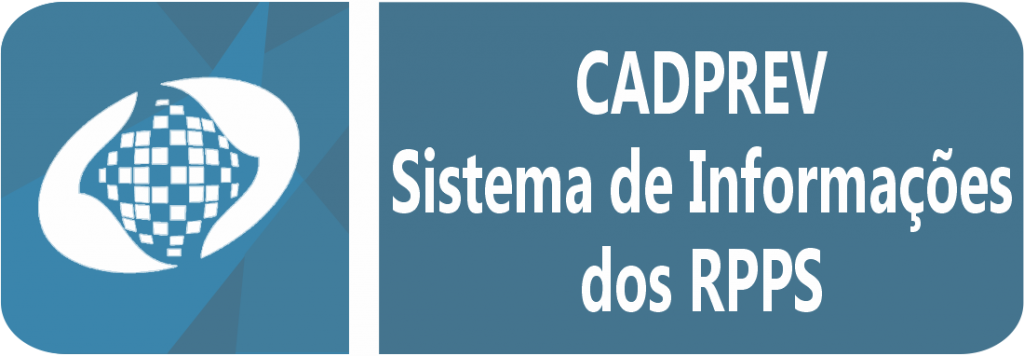 CADPREV
Sistema de Informações
dos RPPS